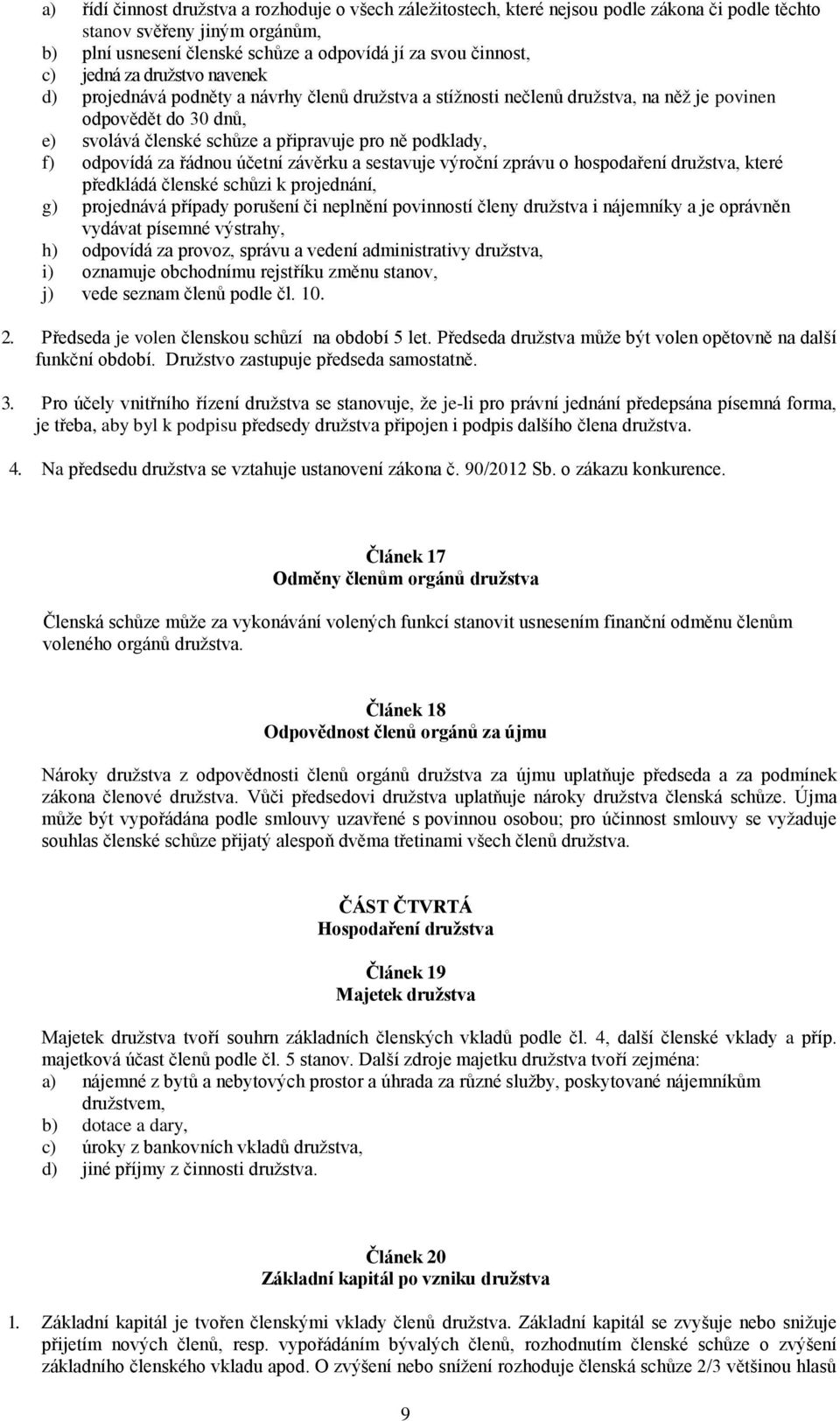 a) řídí činnost družstva a rozhoduje o všech záležitostech, které nejsou podle zákona či podle těchto stanov svěřeny jiným orgánům,
b) plní usnesení členské schůze a odpovídá jí za svou činnost,
c) jedná za družstvo navenek
d) projednává podněty a návrhy členů družstva a stížnosti nečlenů družstva, na něž je povinen odpovědět do 30 dnů,
e) svolává členské schůze a připravuje pro ně podklady,
f) odpovídá za řádnou účetní závěrku a sestavuje výroční zprávu o hospodaření družstva, které předkládá členské schůzi k projednání,
g) projednává případy porušení či neplnění povinností členy družstva i nájemníky a je oprávněn vydávat písemné výstrahy,
h) odpovídá za provoz, správu a vedení administrativy družstva,
i) oznamuje obchodnímu rejstříku změnu stanov,
j) vede seznam členů podle čl. 10.

2. Předseda je volen členskou schůzí na období 5 let. Předseda družstva může být volen opětovně na další funkční období. Družstvo zastupuje předseda samostatně.

3. Pro účely vnitřního řízení družstva se stanovuje, že je-li pro právní jednání předepsána písemná forma, je třeba, aby byl k podpisu předsedy družstva připojen i podpis dalšího člena družstva.

4. Na předsedu družstva se vztahuje ustanovení zákona č. 90/2012 Sb. o zákazu konkurence.

Článek 17
Odměny členům orgánů družstva

Členská schůze může za vykonávání volených funkcí stanovit usnesením finanční odměnu členům voleného orgánů družstva.

Článek 18
Odpovědnost členů orgánů za újmu

Nároky družstva z odpovědnosti členů orgánů družstva za újmu uplatňuje předseda a za podmínek zákona členové družstva. Vůči předsedovi družstva uplatňuje nároky družstva členská schůze. Újma může být vypořádána podle smlouvy uzavřené s povinnou osobou; pro účinnost smlouvy se vyžaduje souhlas členské schůze přijatý alespoň dvěma třetinami všech členů družstva.

ČÁST ČTVRTÁ
Hospodaření družstva

Článek 19
Majetek družstva

Majetek družstva tvoří souhrn základních členských vkladů podle čl. 4, další členské vklady a příp. majetková účast členů podle čl. 5 stanov. Další zdroje majetku družstva tvoří zejména:
a) nájemné z bytů a nebytových prostor a úhrada za různé služby, poskytované nájemníkům družstvem,
b) dotace a dary,
c) úroky z bankovních vkladů družstva,
d) jiné příjmy z činnosti družstva.

Článek 20
Základní kapitál po vzniku družstva

1. Základní kapitál je tvořen členskými vklady členů družstva. Základní kapitál se zvyšuje nebo snižuje přijetím nových členů, resp. vypořádáním bývalých členů, rozhodnutím členské schůze o zvýšení základního členského vkladu apod. O zvýšení nebo snížení rozhoduje členská schůze 2/3 většinou hlasů

9